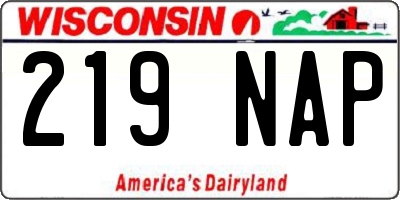 WISCONSIN

219 NAP

America's Dairyland